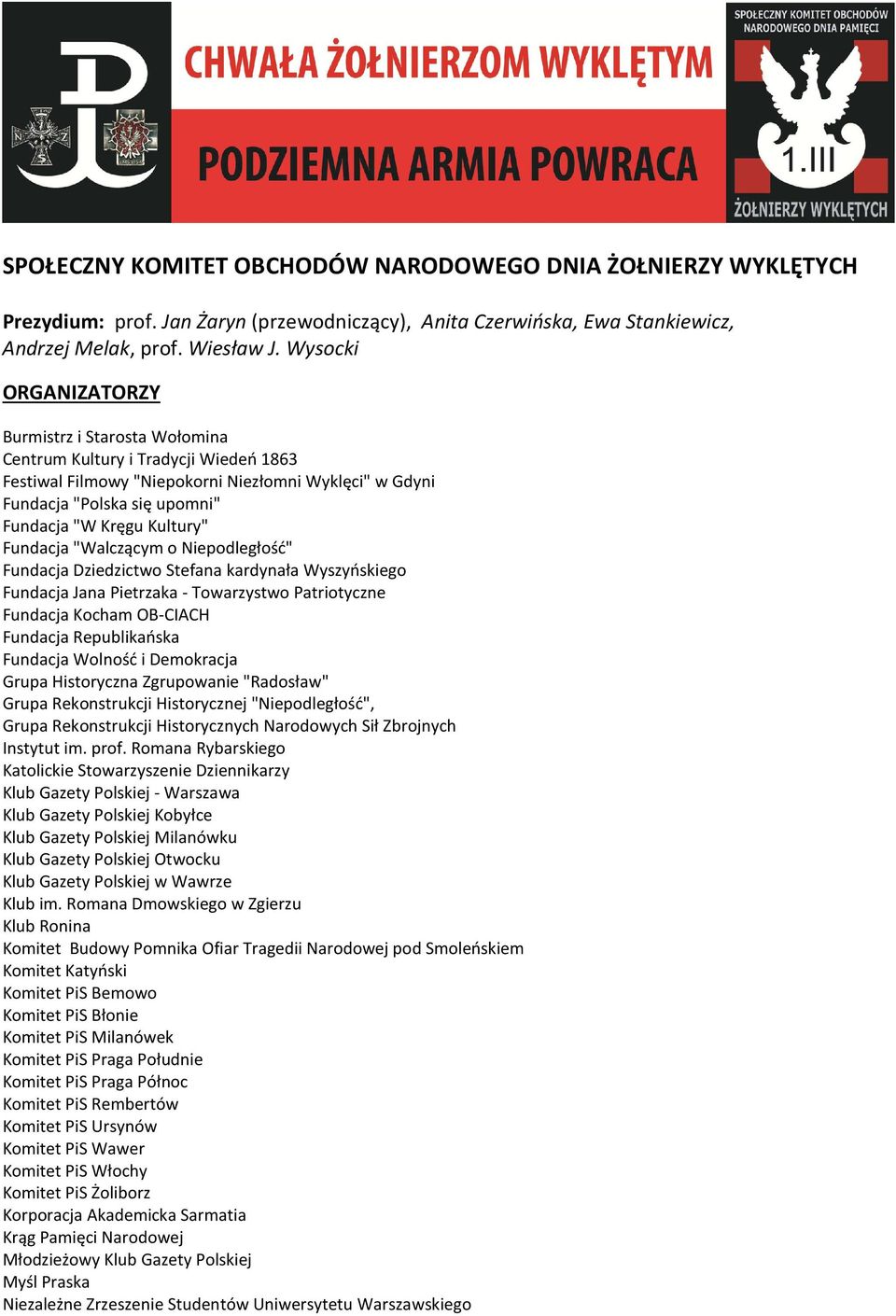 CHWAŁA ŻOŁNIERZOM WYKLĘTYM

PODZIEMNA ARMIA POWRACA

SPOŁECZNY KOMITET OBCHODÓW NARODOWEGO DNIA PAMIĘCI

1.III

ŻOŁNIERZY WYKLĘTYCH

SPOŁECZNY KOMITET OBCHODÓW NARODOWEGO DNIA ŻOŁNIERZY WYKLĘTYCH

Prezydium: prof. Jan Żaryn (przewodniczący), Anita Czerwińska, Ewa Stankiewicz, Andrzej Melak, prof. Wiesław J. Wysocki

ORGANIZATORZY

Burmistrz i Starosta Wołomina
Centrum Kultury i Tradycji Wiedeń 1863
Festiwal Filmowy "Niepokorni Niezłomni Wyklęci" w Gdyni
Fundacja "Polska się upomni"
Fundacja "W Kręgu Kultury"
Fundacja "Walczącym o Niepodległość"
Fundacja Dziedzictwo Stefana kardynała Wyszyńskiego
Fundacja Jana Pietrzaka - Towarzystwo Patriotyczne
Fundacja Kocham OB-CIACH
Fundacja Republikańska
Fundacja Wolność i Demokracja
Grupa Historyczna Zgrupowanie "Radosław"
Grupa Rekonstrukcji Historycznej "Niepodległość",
Grupa Rekonstrukcji Historycznych Narodowych Sił Zbrojnych
Instytut im. prof. Romana Rybarskiego
Katolickie Stowarzyszenie Dziennikarzy
Klub Gazety Polskiej - Warszawa
Klub Gazety Polskiej Kobyłce
Klub Gazety Polskiej Milanówku
Klub Gazety Polskiej Otwocku
Klub Gazety Polskiej w Wawrze
Klub im. Romana Dmowskiego w Zgierzu
Klub Ronina
Komitet Budowy Pomnika Ofiar Tragedii Narodowej pod Smoleńskiem
Komitet Katyński
Komitet PiS Bemowo
Komitet PiS Błonie
Komitet PiS Milanówek
Komitet PiS Praga Południe
Komitet PiS Praga Północ
Komitet PiS Rembertów
Komitet PiS Ursynów
Komitet PiS Wawer
Komitet PiS Włochy
Komitet PiS Żoliborz
Korporacja Akademicka Sarmatia
Krąg Pamięci Narodowej
Młodzieżowy Klub Gazety Polskiej
Myśl Praska
Niezależne Zrzeszenie Studentów Uniwersytetu Warszawskiego